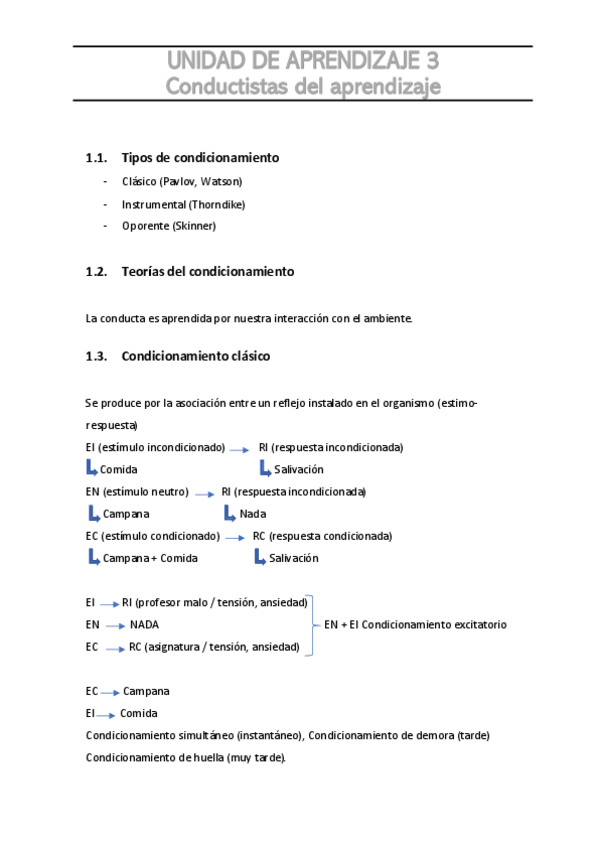 UNIDAD DE APRENDIZAJE 3
Conductistas del aprendizaje

1.1. Tipos de condicionamiento

- Clásico (Pavlov, Watson)
- Instrumental (Thorndike)
- Oporente (Skinner)

1.2. Teorías del condicionamiento

La conducta es aprendida por nuestra interacción con el ambiente.

1.3. Condicionamiento clásico

Se produce por la asociación entre un reflejo instalado en el organismo (estimo-respuesta)

EI (estímulo incondicionado) → RI (respuesta incondicionada)
Comida Salivación
EN (estímulo neutro) → RI (respuesta incondicionada)
Campana Nada
EC (estímulo condicionado) → RC (respuesta condicionada)
Campana + Comida Salivación

EI → RI (profesor malo / tensión, ansiedad)
EN → NADA
EC → RC (asignatura / tensión, ansiedad)
EN + EI Condicionamiento excitatorio

EC → Campana
EI → Comida
Condicionamiento simultáneo (instantáneo), Condicionamiento de demora (tarde)
Condicionamiento de huella (muy tarde).